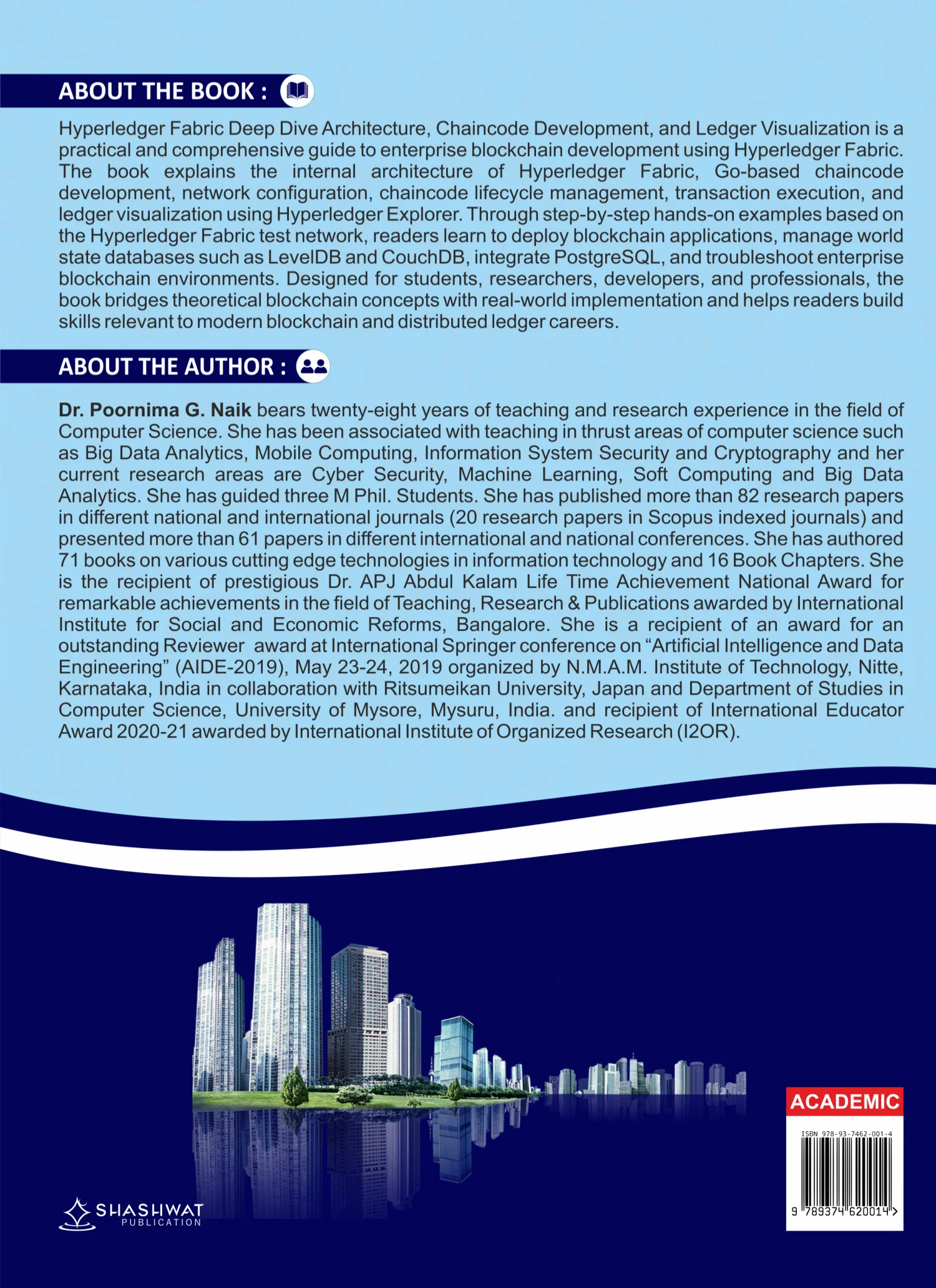 ABOUT THE BOOK :

Hyperledger Fabric Deep Dive Architecture, Chaincode Development, and Ledger Visualization is a practical and comprehensive guide to enterprise blockchain development using Hyperledger Fabric. The book explains the internal architecture of Hyperledger Fabric, Go-based chaincode development, network configuration, chaincode lifecycle management, transaction execution, and ledger visualization using Hyperledger Explorer. Through step-by-step hands-on examples based on the Hyperledger Fabric test network, readers learn to deploy blockchain applications, manage world state databases such as LevelDB and CouchDB, integrate PostgreSQL, and troubleshoot enterprise blockchain environments. Designed for students, researchers, developers, and professionals, the book bridges theoretical blockchain concepts with real-world implementation and helps readers build skills relevant to modern blockchain and distributed ledger careers.

ABOUT THE AUTHOR :

Dr. Poornima G. Naik bears twenty-eight years of teaching and research experience in the field of Computer Science. She has been associated with teaching in thrust areas of computer science such as Big Data Analytics, Mobile Computing, Information System Security and Cryptography and her current research areas are Cyber Security, Machine Learning, Soft Computing and Big Data Analytics. She has guided three M Phil. Students. She has published more than 82 research papers in different national and international journals (20 research papers in Scopus indexed journals) and presented more than 61 papers in different international and national conferences. She has authored 71 books on various cutting edge technologies in information technology and 16 Book Chapters. She is the recipient of prestigious Dr. APJ Abdul Kalam Life Time Achievement National Award for remarkable achievements in the field of Teaching, Research & Publications awarded by International Institute for Social and Economic Reforms, Bangalore. She is a recipient of an award for an outstanding Reviewer award at International Springer conference on "Artificial Intelligence and Data Engineering" (AIDE-2019), May 23-24, 2019 organized by N.M.A.M. Institute of Technology, Nitte, Karnataka, India in collaboration with Ritsumeikan University, Japan and Department of Studies in Computer Science, University of Mysore, Mysuru, India. and recipient of International Educator Award 2020-21 awarded by International Institute of Organized Research (I2OR).

SHASHWAT
PUBLICATION

ACADEMIC

ISBN 978-93-7462-001-4

9 789374 620014 >